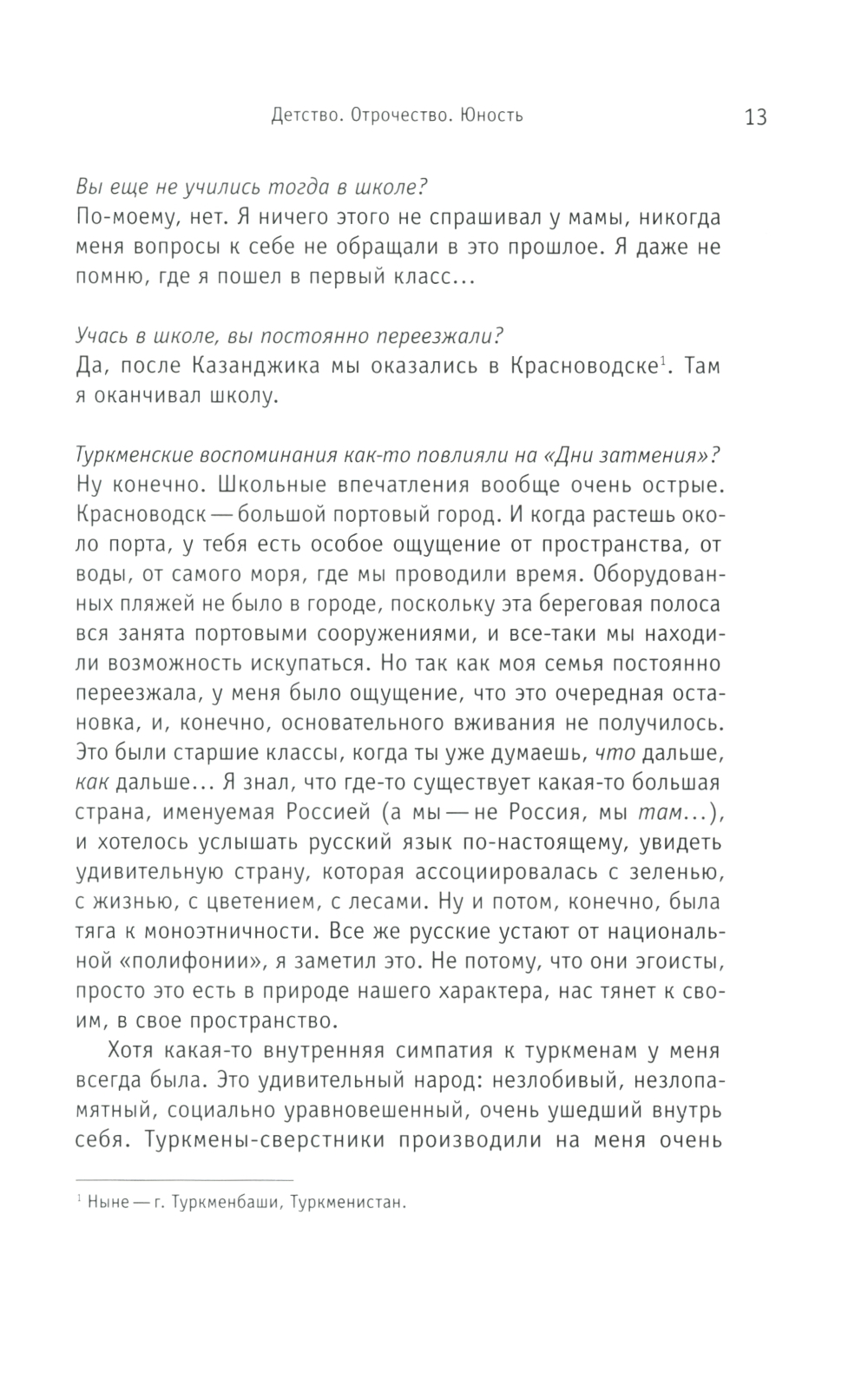 Детство. Отрочество. Юность 13

Вы еще не учились тогда в школе?
По-моему, нет. Я ничего этого не спрашивал у мамы, никогда меня вопросы к себе не обращали в это прошлое. Я даже не помню, где я пошел в первый класс...

Учась в школе, вы постоянно переезжали?
Да, после Казанджика мы оказались в Красноводске$^1$. Там я оканчивал школу.

Туркменские воспоминания как-то повлияли на «Дни затмения»?
Ну конечно. Школьные впечатления вообще очень острые. Красноводск — большой портовый город. И когда растешь около порта, у тебя есть особое ощущение от пространства, от воды, от самого моря, где мы проводили время. Оборудованных пляжей не было в городе, поскольку эта береговая полоса вся занята портовыми сооружениями, и все-таки мы находили возможность искупаться. Но так как моя семья постоянно переезжала, у меня было ощущение, что это очередная остановка, и, конечно, основательного вживания не получилось. Это были старшие классы, когда ты уже думаешь, что дальше, как дальше... Я знал, что где-то существует какая-то большая страна, именуемая Россией (а мы — не Россия, мы там...), и хотелось услышать русский язык по-настоящему, увидеть удивительную страну, которая ассоциировалась с зеленью, с жизнью, с цветением, с лесами. Ну и потом, конечно, была тяга к моноэтничности. Все же русские устают от национальной «полифонии», я заметил это. Не потому, что они эгоисты, просто это есть в природе нашего характера, нас тянет к своим, в свое пространство.

Хотя какая-то внутренняя симпатия к туркменам у меня всегда была. Это удивительный народ: незлобивый, незлопамятный, социально уравновешенный, очень ушедший внутрь себя. Туркмены-сверстники производили на меня очень

$^1$ Ныне — г. Туркменбаши, Туркменистан.